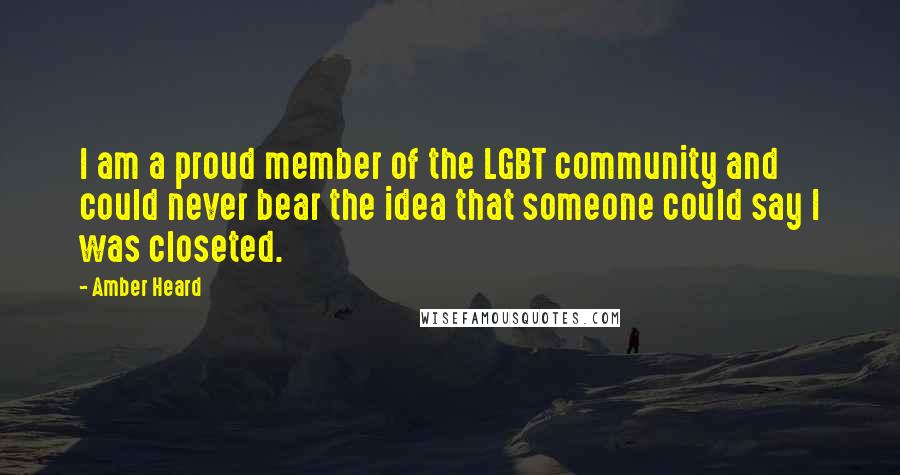 I am a proud member of the LGBT community and could never bear the idea that someone could say I was closeted.

- Amber Heard

WISEFAMOUSQUOTES.COM